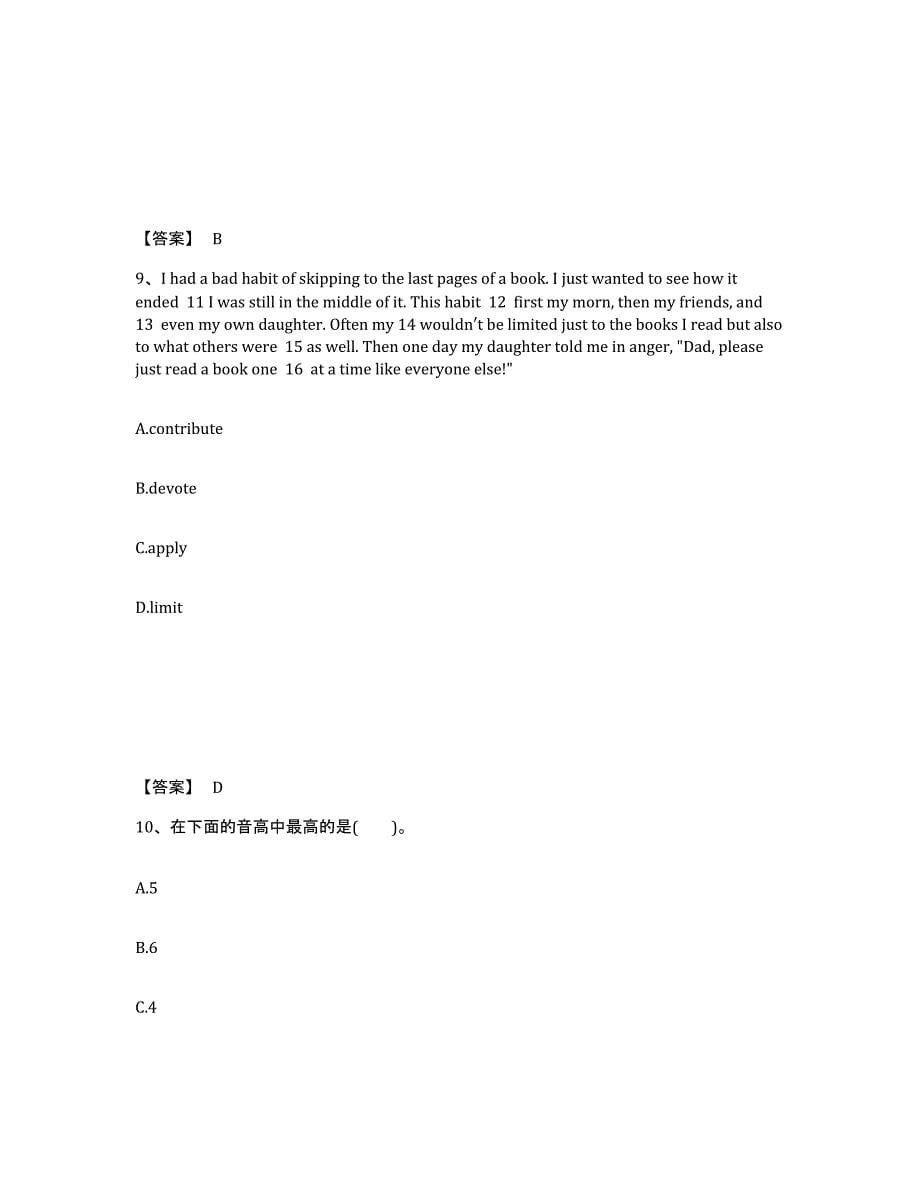 【答案】 B

9、I had a bad habit of skipping to the last pages of a book. I just wanted to see how it ended 11 I was still in the middle of it. This habit 12 first my morn, then my friends, and 13 even my own daughter. Often my 14 wouldn't be limited just to the books I read but also to what others were 15 as well. Then one day my daughter told me in anger, "Dad, please just read a book one 16 at a time like everyone else!"

A.contribute

B.devote

C.apply

D.limit

【答案】 D

10、在下面的音高中最高的是( )。

A.5

B.6

C.4